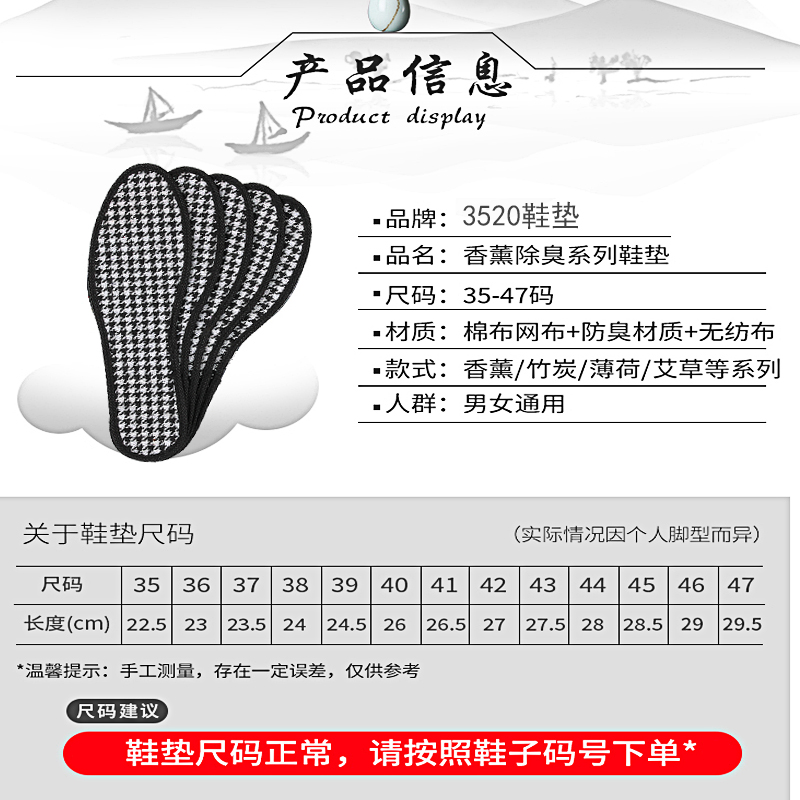 产品信息
Product display

▪品牌：3520鞋垫
▪品名：香薰除臭系列鞋垫
▪尺码：35-47码
▪材质：棉布网布+防臭材质+无纺布
▪款式：香薰/竹炭/薄荷/艾草等系列
▪人群：男女通用

关于鞋垫尺码

（实际情况因个人脚型而异）

| 尺码 | 35 | 36 | 37 | 38 | 39 | 40 | 41 | 42 | 43 | 44 | 45 | 46 | 47 |
|---|---|---|---|---|---|---|---|---|---|---|---|---|---|
| 长度(cm) | 22.5 | 23 | 23.5 | 24 | 24.5 | 26 | 26.5 | 27 | 27.5 | 28 | 28.5 | 29 | 29.5 |

*温馨提示：手工测量，存在一定误差，仅供参考

尺码建议

鞋垫尺码正常，请按照鞋子码号下单*